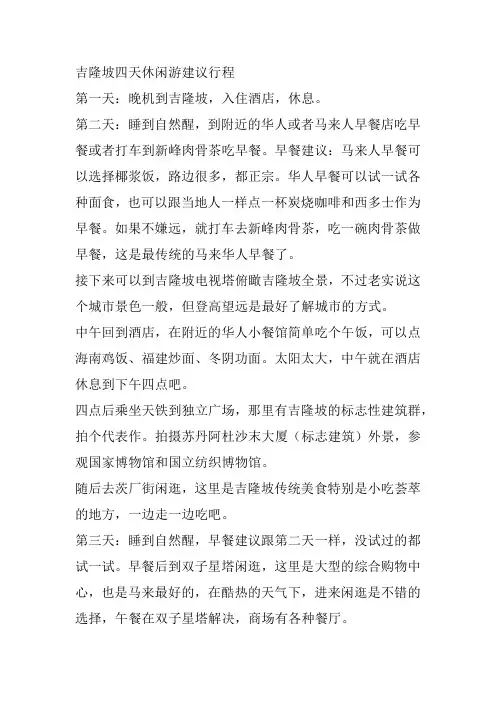 吉隆坡四天休闲游建议行程

第一天：晚机到吉隆坡，入住酒店，休息。

第二天：睡到自然醒，到附近的华人或者马来人早餐店吃早餐或者打车到新峰肉骨茶吃早餐。早餐建议：马来人早餐可以选择椰浆饭，路边很多，都正宗。华人早餐可以试一试各种面食，也可以跟当地人一样点一杯炭烧咖啡和西多士作为早餐。如果不嫌远，就打车去新峰肉骨茶，吃一碗肉骨茶做早餐，这是最传统的马来华人早餐了。

接下来可以到吉隆坡电视塔俯瞰吉隆坡全景，不过老实说这个城市景色一般，但登高望远是最好了解城市的方式。

中午回到酒店，在附近的华人小餐馆简单吃个午饭，可以点海南鸡饭、福建炒面、冬阴功面。太阳太大，中午就在酒店休息到下午四点吧。

四点后乘坐天铁到独立广场，那里有吉隆坡的标志性建筑群，拍个代表作。拍摄苏丹阿杜沙末大厦（标志建筑）外景，参观国家博物馆和国立纺织博物馆。

随后去茨厂街闲逛，这里是吉隆坡传统美食特别是小吃荟萃的地方，一边走一边吃吧。

第三天：睡到自然醒，早餐建议跟第二天一样，没试过的都试一试。早餐后到双子星塔闲逛，这里是大型的综合购物中心，也是马来最好的，在酷热的天气下，进来闲逛是不错的选择，午餐在双子星塔解决，商场有各种餐厅。